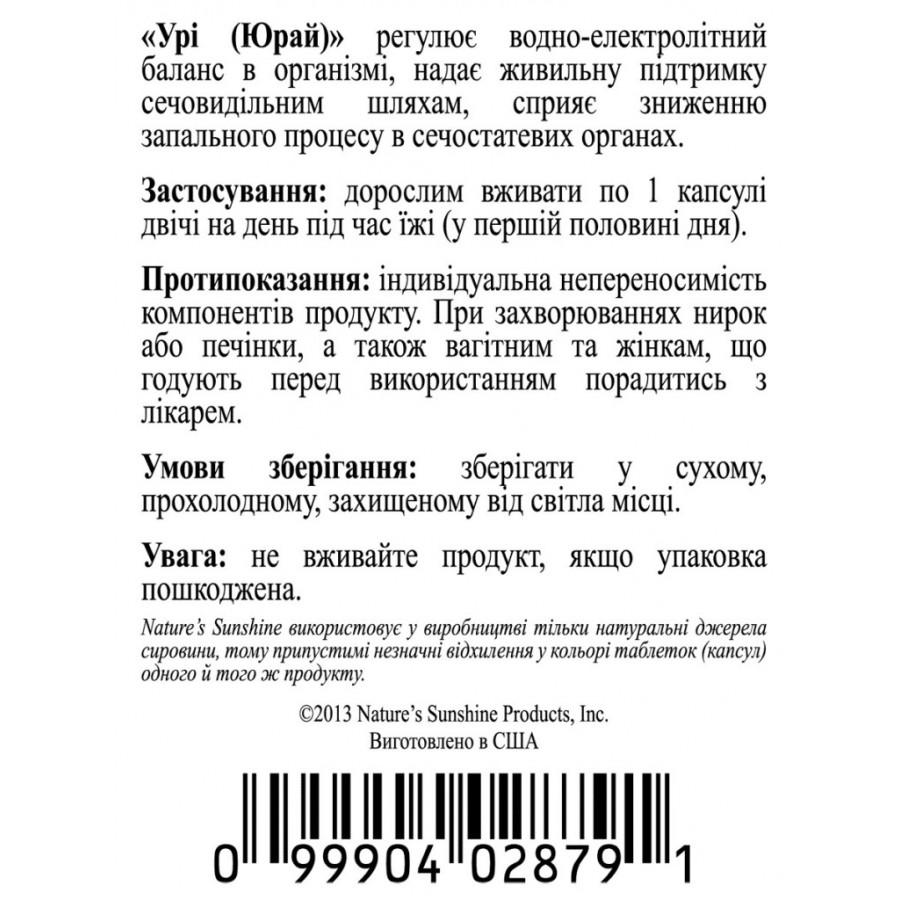 «Урі (Юрай)» регулює водно-електролітний баланс в організмі, надає живильну підтримку сечовидільним шляхам, сприяє зниженню запального процесу в сечостатевих органах.

Застосування: дорослим вживати по 1 капсулі двічі на день під час їжі (у першій половині дня).

Протипоказання: індивідуальна непереносимість компонентів продукту. При захворюваннях нирок або печінки, а також вагітним та жінкам, що годують перед використанням порадитись з лікарем.

Умови зберігання: зберігати у сухому, прохолодному, захищеному від світла місці.

Увага: не вживайте продукт, якщо упаковка пошкоджена.

Nature's Sunshine використовує у виробництві тільки натуральні джерела сировини, тому припустимі незначні відхилення у кольорі таблеток (капсул) одного й того ж продукту.

©2013 Nature's Sunshine Products, Inc.
Виготовлено в США

0 99904 02879 1